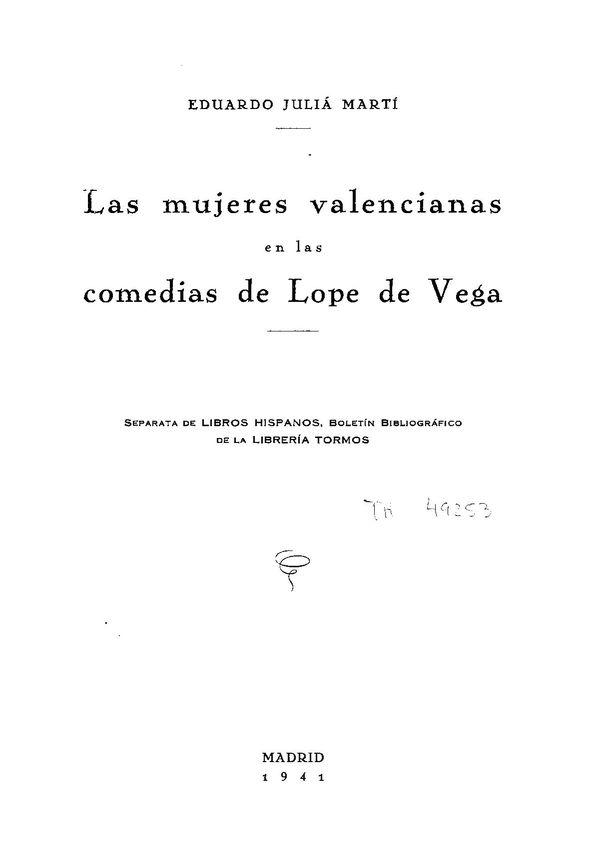 EDUARDO JULIÁ MARTÍ

Las mujeres valencianas
en las
comedias de Lope de Vega

SEPARATA DE LIBROS HISPANOS, BOLETÍN BIBLIOGRÁFICO
DE LA LIBRERÍA TORMOS

TH 49253

MADRID
1941